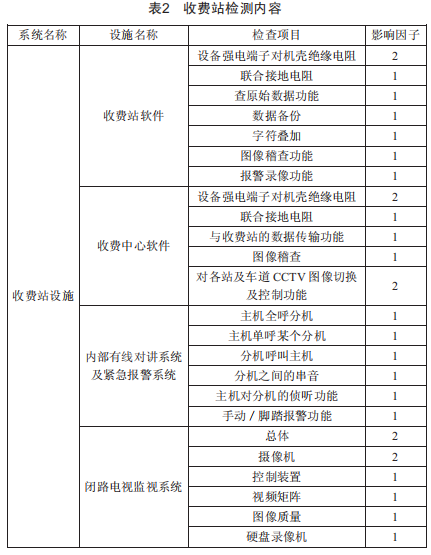 表2 收费站检测内容

| 系统名称 | 设施名称 | 检查项目 | 影响因子 |
|---|---|---|---|
| 收费站设施 | 收费站软件 | 设备强电端子对机壳绝缘电阻 | 2 |
| | | 联合接地电阻 | 1 |
| | | 查原始数据功能 | 1 |
| | | 数据备份 | 1 |
| | | 字符叠加 | 1 |
| | | 图像稽查功能 | 1 |
| | | 报警录像功能 | 1 |
| | 收费中心软件 | 设备强电端子对机壳绝缘电阻 | 2 |
| | | 联合接地电阻 | 1 |
| | | 与收费站的数据传输功能 | 1 |
| | | 图像稽查 | 1 |
| | | 对各站及车道 CCTV 图像切换及控制功能 | 2 |
| | 内部有线对讲系统及紧急报警系统 | 主机全呼分机 | 1 |
| | | 主机单呼某个分机 | 1 |
| | | 分机呼叫主机 | 1 |
| | | 分机之间的串音 | 1 |
| | | 主机对分机的侦听功能 | 1 |
| | | 手动 / 脚踏报警功能 | 1 |
| | 闭路电视监视系统 | 总体 | 2 |
| | | 摄像机 | 2 |
| | | 控制装置 | 1 |
| | | 视频矩阵 | 1 |
| | | 图像质量 | 1 |
| | | 硬盘录像机 | 1 |